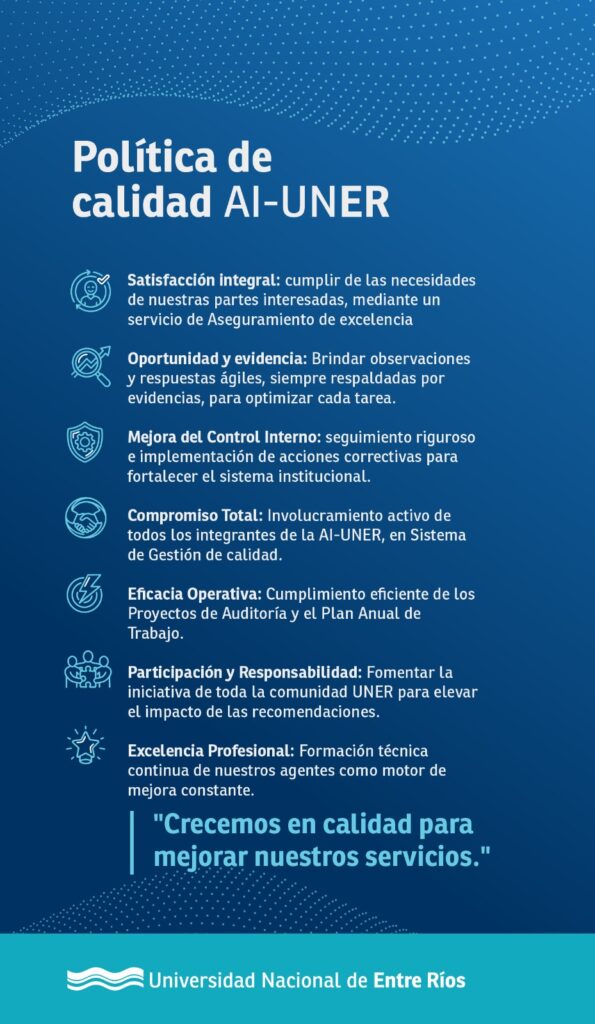 Política de calidad AI-UNER

Satisfacción integral: cumplir de las necesidades de nuestras partes interesadas, mediante un servicio de Aseguramiento de excelencia

Oportunidad y evidencia: Brindar observaciones y respuestas ágiles, siempre respaldadas por evidencias, para optimizar cada tarea.

Mejora del Control Interno: seguimiento riguroso e implementación de acciones correctivas para fortalecer el sistema institucional.

Compromiso Total: Involucramiento activo de todos los integrantes de la AI-UNER, en Sistema de Gestión de calidad.

Eficacia Operativa: Cumplimiento eficiente de los Proyectos de Auditoría y el Plan Anual de Trabajo.

Participación y Responsabilidad: Fomentar la iniciativa de toda la comunidad UNER para elevar el impacto de las recomendaciones.

Excelencia Profesional: Formación técnica continua de nuestros agentes como motor de mejora constante.

"Crecemos en calidad para mejorar nuestros servicios."

Universidad Nacional de Entre Ríos